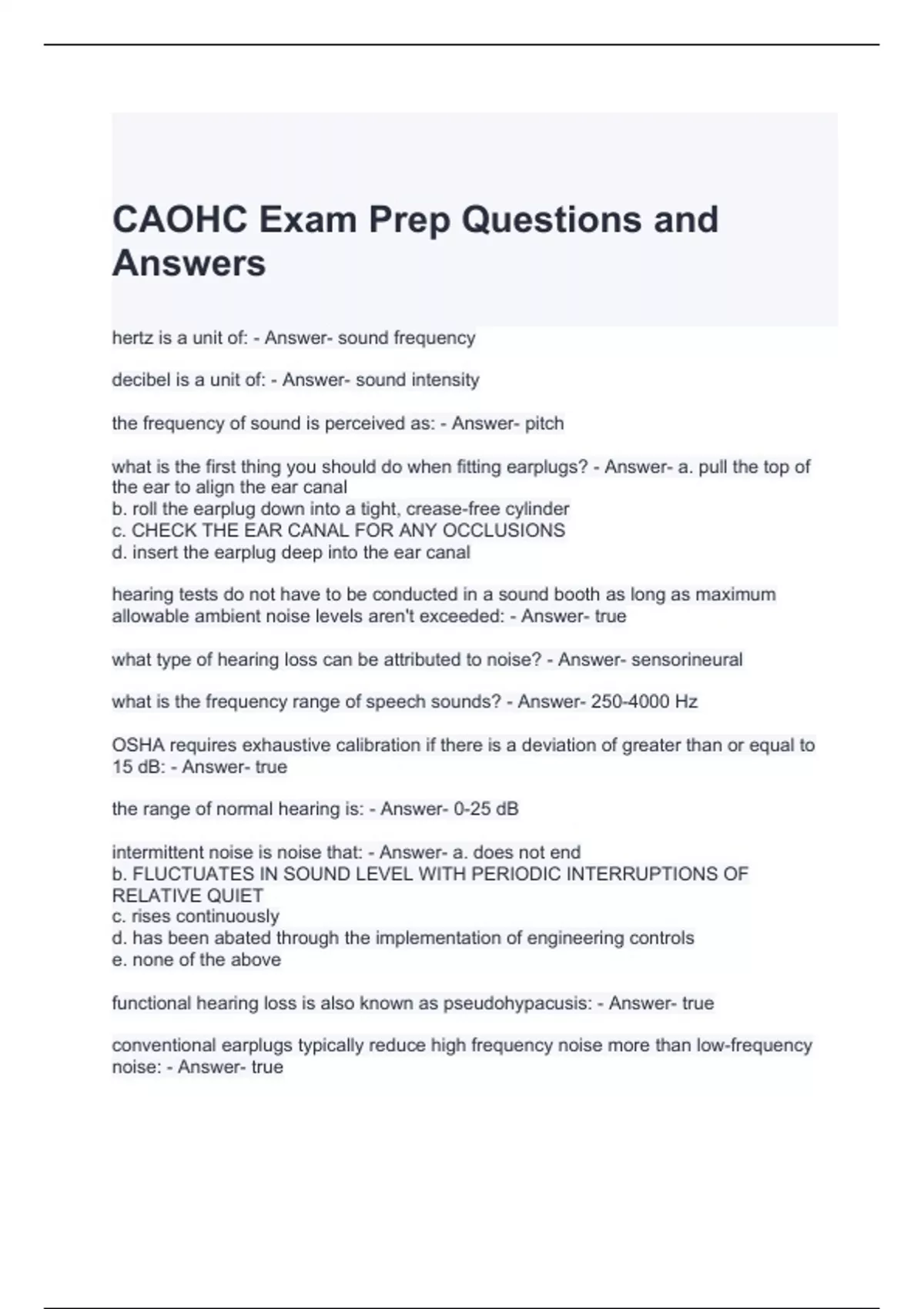 CAOHC Exam Prep Questions and Answers

hertz is a unit of: - Answer- sound frequency

decibel is a unit of: - Answer- sound intensity

the frequency of sound is perceived as: - Answer- pitch

what is the first thing you should do when fitting earplugs? - Answer- a. pull the top of the ear to align the ear canal
b. roll the earplug down into a tight, crease-free cylinder
c. CHECK THE EAR CANAL FOR ANY OCCLUSIONS
d. insert the earplug deep into the ear canal

hearing tests do not have to be conducted in a sound booth as long as maximum allowable ambient noise levels aren't exceeded: - Answer- true

what type of hearing loss can be attributed to noise? - Answer- sensorineural

what is the frequency range of speech sounds? - Answer- 250-4000 Hz

OSHA requires exhaustive calibration if there is a deviation of greater than or equal to 15 dB: - Answer- true

the range of normal hearing is: - Answer- 0-25 dB

intermittent noise is noise that: - Answer- a. does not end
b. FLUCTUATES IN SOUND LEVEL WITH PERIODIC INTERRUPTIONS OF RELATIVE QUIET
c. rises continuously
d. has been abated through the implementation of engineering controls
e. none of the above

functional hearing loss is also known as pseudohypacusis: - Answer- true

conventional earplugs typically reduce high frequency noise more than low-frequency noise: - Answer- true